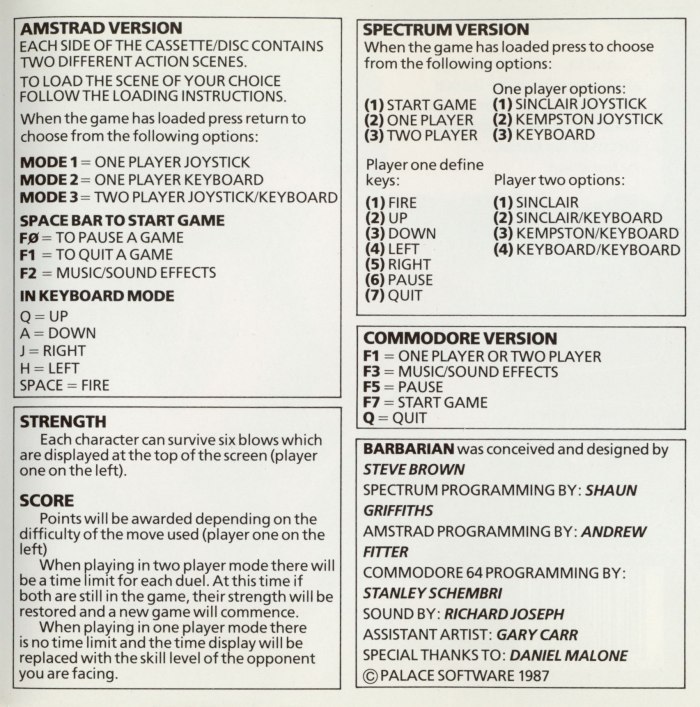 AMSTRAD VERSION
EACH SIDE OF THE CASSETTE/DISC CONTAINS TWO DIFFERENT ACTION SCENES.
TO LOAD THE SCENE OF YOUR CHOICE FOLLOW THE LOADING INSTRUCTIONS.
When the game has loaded press return to choose from the following options:

MODE 1 = ONE PLAYER JOYSTICK
MODE 2 = ONE PLAYER KEYBOARD
MODE 3 = TWO PLAYER JOYSTICK/KEYBOARD

SPACE BAR TO START GAME
FØ = TO PAUSE A GAME
F1 = TO QUIT A GAME
F2 = MUSIC/SOUND EFFECTS

IN KEYBOARD MODE
Q = UP
A = DOWN
J = RIGHT
H = LEFT
SPACE = FIRE

STRENGTH
Each character can survive six blows which are displayed at the top of the screen (player one on the left).

SCORE
Points will be awarded depending on the difficulty of the move used (player one on the left)
When playing in two player mode there will be a time limit for each duel. At this time if both are still in the game, their strength will be restored and a new game will commence.
When playing in one player mode there is no time limit and the time display will be replaced with the skill level of the opponent you are facing.

SPECTRUM VERSION
When the game has loaded press to choose from the following options:

(1) START GAME
(2) ONE PLAYER
(3) TWO PLAYER

One player options:
(1) SINCLAIR JOYSTICK
(2) KEMPSTON JOYSTICK
(3) KEYBOARD

Player one define keys:
(1) FIRE
(2) UP
(3) DOWN
(4) LEFT
(5) RIGHT
(6) PAUSE
(7) QUIT

Player two options:
(1) SINCLAIR
(2) SINCLAIR/KEYBOARD
(3) KEMPSTON/KEYBOARD
(4) KEYBOARD/KEYBOARD

COMMODORE VERSION
F1 = ONE PLAYER OR TWO PLAYER
F3 = MUSIC/SOUND EFFECTS
F5 = PAUSE
F7 = START GAME
Q = QUIT

BARBARIAN was conceived and designed by STEVE BROWN
SPECTRUM PROGRAMMING BY: SHAUN GRIFFITHS
AMSTRAD PROGRAMMING BY: ANDREW FITTER
COMMODORE 64 PROGRAMMING BY: STANLEY SCHEMBRI
SOUND BY: RICHARD JOSEPH
ASSISTANT ARTIST: GARY CARR
SPECIAL THANKS TO: DANIEL MALONE
© PALACE SOFTWARE 1987